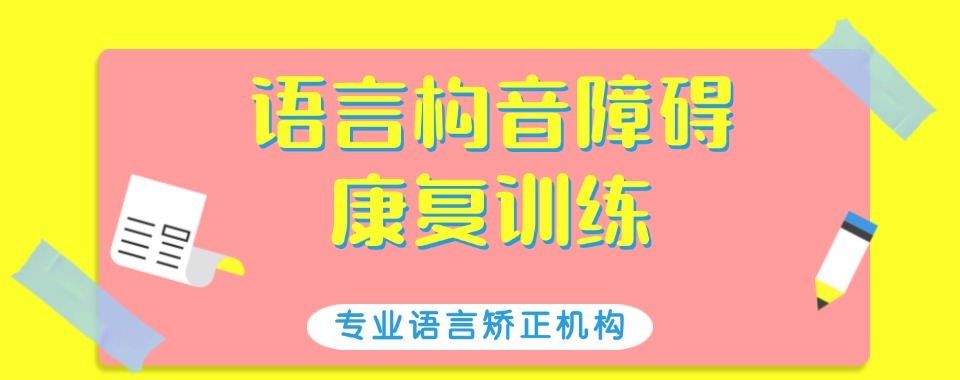 语言构音障碍
康复训练

专业语言矫正机构